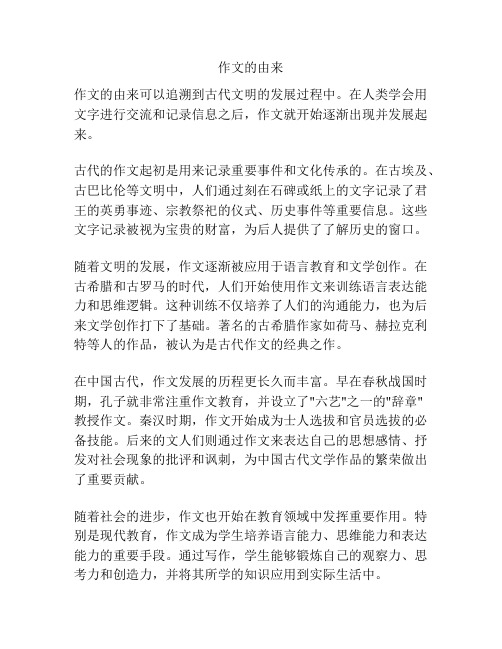 作文的由来

作文的由来可以追溯到古代文明的发展过程中。在人类学会用文字进行交流和记录信息之后，作文就开始逐渐出现并发展起来。

古代的作文起初是用来记录重要事件和文化传承的。在古埃及、古巴比伦等文明中，人们通过刻在石碑或纸上的文字记录了君王的英勇事迹、宗教祭祀的仪式、历史事件等重要信息。这些文字记录被视为宝贵的财富，为后人提供了了解历史的窗口。

随着文明的发展，作文逐渐被应用于语言教育和文学创作。在古希腊和古罗马的时代，人们开始使用作文来训练语言表达能力和思维逻辑。这种训练不仅培养了人们的沟通能力，也为后来文学创作打下了基础。著名的古希腊作家如荷马、赫拉克利特等人的作品，被认为是古代作文的经典之作。

在中国古代，作文发展的历程更长久而丰富。早在春秋战国时期，孔子就非常注重作文教育，并设立了"六艺"之一的"辞章"教授作文。秦汉时期，作文开始成为士人选拔和官员选拔的必备技能。后来的文人们则通过作文来表达自己的思想感情、抒发对社会现象的批评和讽刺，为中国古代文学作品的繁荣做出了重要贡献。

随着社会的进步，作文也开始在教育领域中发挥重要作用。特别是现代教育，作文成为学生培养语言能力、思维能力和表达能力的重要手段。通过写作，学生能够锻炼自己的观察力、思考力和创造力，并将其所学的知识应用到实际生活中。